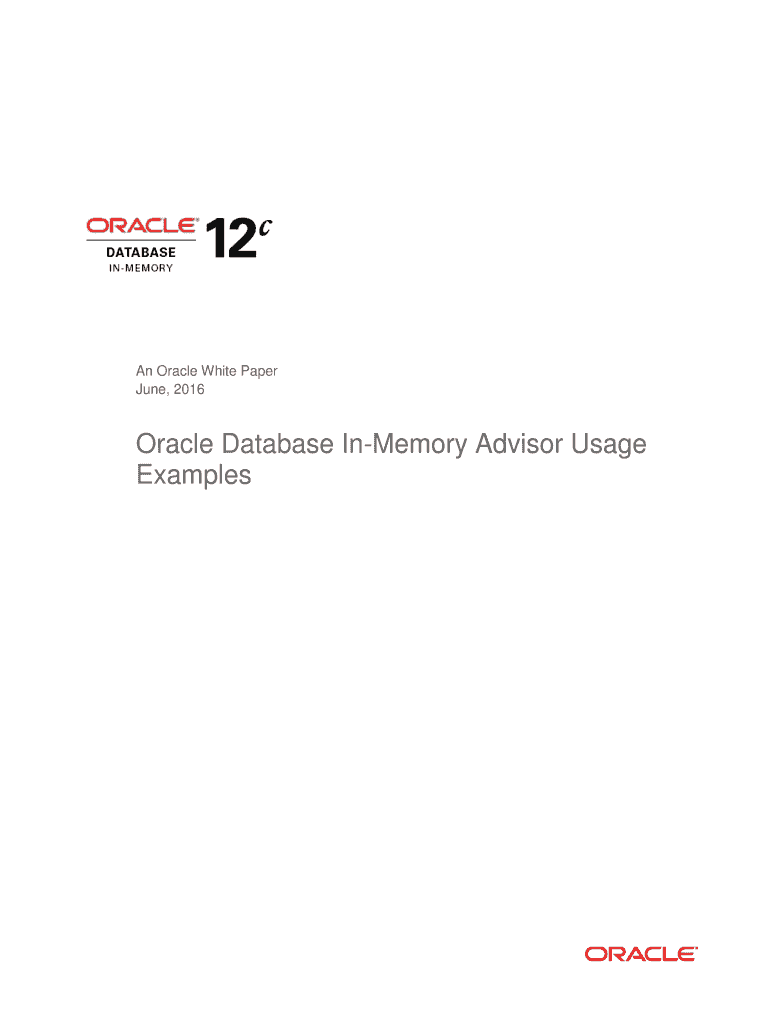 ORACLE®
DATABASE
IN-MEMORY
12c

An Oracle White Paper
June, 2016

Oracle Database In-Memory Advisor Usage Examples

ORACLE®